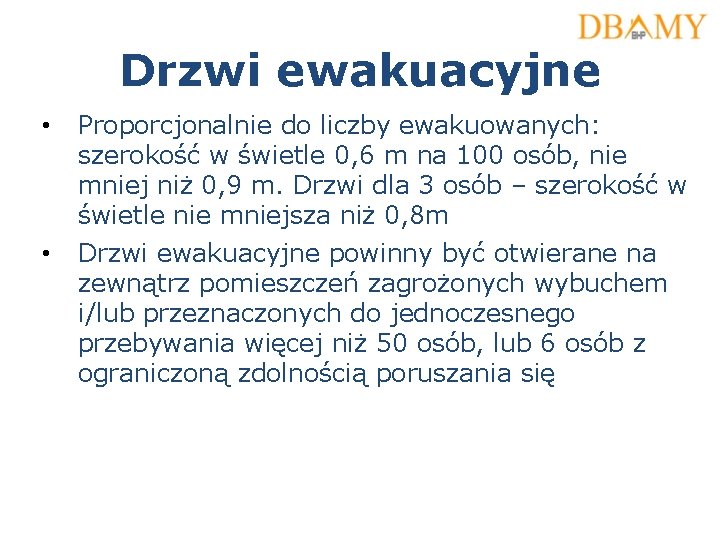 DBAMY BHP

Drzwi ewakuacyjne

• Proporcjonalnie do liczby ewakuowanych: szerokość w świetle 0,6 m na 100 osób, nie mniej niż 0,9 m. Drzwi dla 3 osób – szerokość w świetle nie mniejsza niż 0,8m

• Drzwi ewakuacyjne powinny być otwierane na zewnątrz pomieszczeń zagrożonych wybuchem i/lub przeznaczonych do jednoczesnego przebywania więcej niż 50 osób, lub 6 osób z ograniczoną zdolnością poruszania się